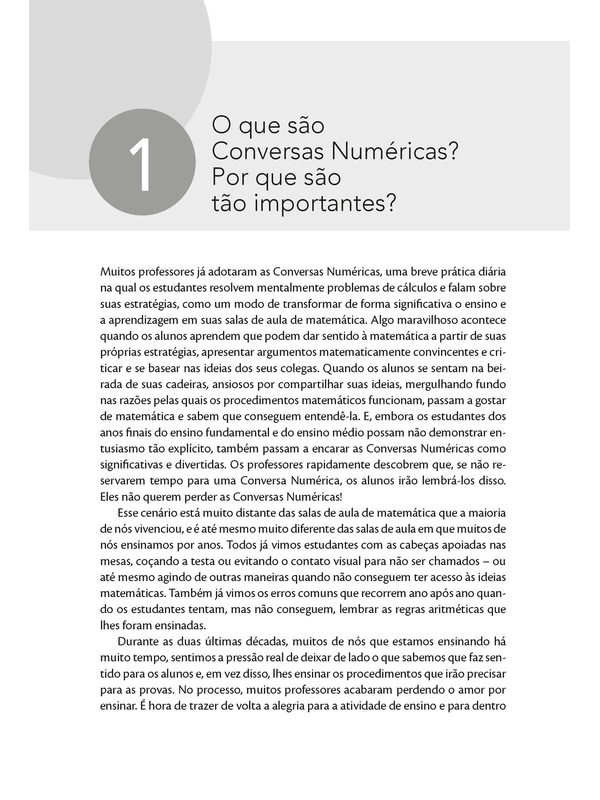 1

O que são Conversas Numéricas? Por que são tão importantes?

Muitos professores já adotaram as Conversas Numéricas, uma breve prática diária na qual os estudantes resolvem mentalmente problemas de cálculos e falam sobre suas estratégias, como um modo de transformar de forma significativa o ensino e a aprendizagem em suas salas de aula de matemática. Algo maravilhoso acontece quando os alunos aprendem que podem dar sentido à matemática a partir de suas próprias estratégias, apresentar argumentos matematicamente convincentes e criticar e se basear nas ideias dos seus colegas. Quando os alunos se sentam na beirada de suas cadeiras, ansiosos por compartilhar suas ideias, mergulhando fundo nas razões pelas quais os procedimentos matemáticos funcionam, passam a gostar de matemática e sabem que conseguem entendê-la. E, embora os estudantes dos anos finais do ensino fundamental e do ensino médio possam não demonstrar entusiasmo tão explícito, também passam a encarar as Conversas Numéricas como significativas e divertidas. Os professores rapidamente descobrem que, se não reservarem tempo para uma Conversa Numérica, os alunos irão lembrá-los disso. Eles não querem perder as Conversas Numéricas!

Esse cenário está muito distante das salas de aula de matemática que a maioria de nós vivenciou, e é até mesmo muito diferente das salas de aula em que muitos de nós ensinamos por anos. Todos já vimos estudantes com as cabeças apoiadas nas mesas, coçando a testa ou evitando o contato visual para não ser chamados – ou até mesmo agindo de outras maneiras quando não conseguem ter acesso às ideias matemáticas. Também já vimos os erros comuns que recorrem ano após ano quando os estudantes tentam, mas não conseguem, lembrar as regras aritméticas que lhes foram ensinadas.

Durante as duas últimas décadas, muitos de nós que estamos ensinando há muito tempo, sentimos a pressão real de deixar de lado o que sabemos que faz sentido para os alunos e, em vez disso, lhes ensinar os procedimentos que irão precisar para as provas. No processo, muitos professores acabaram perdendo o amor por ensinar. É hora de trazer de volta a alegria para a atividade de ensino e para dentro